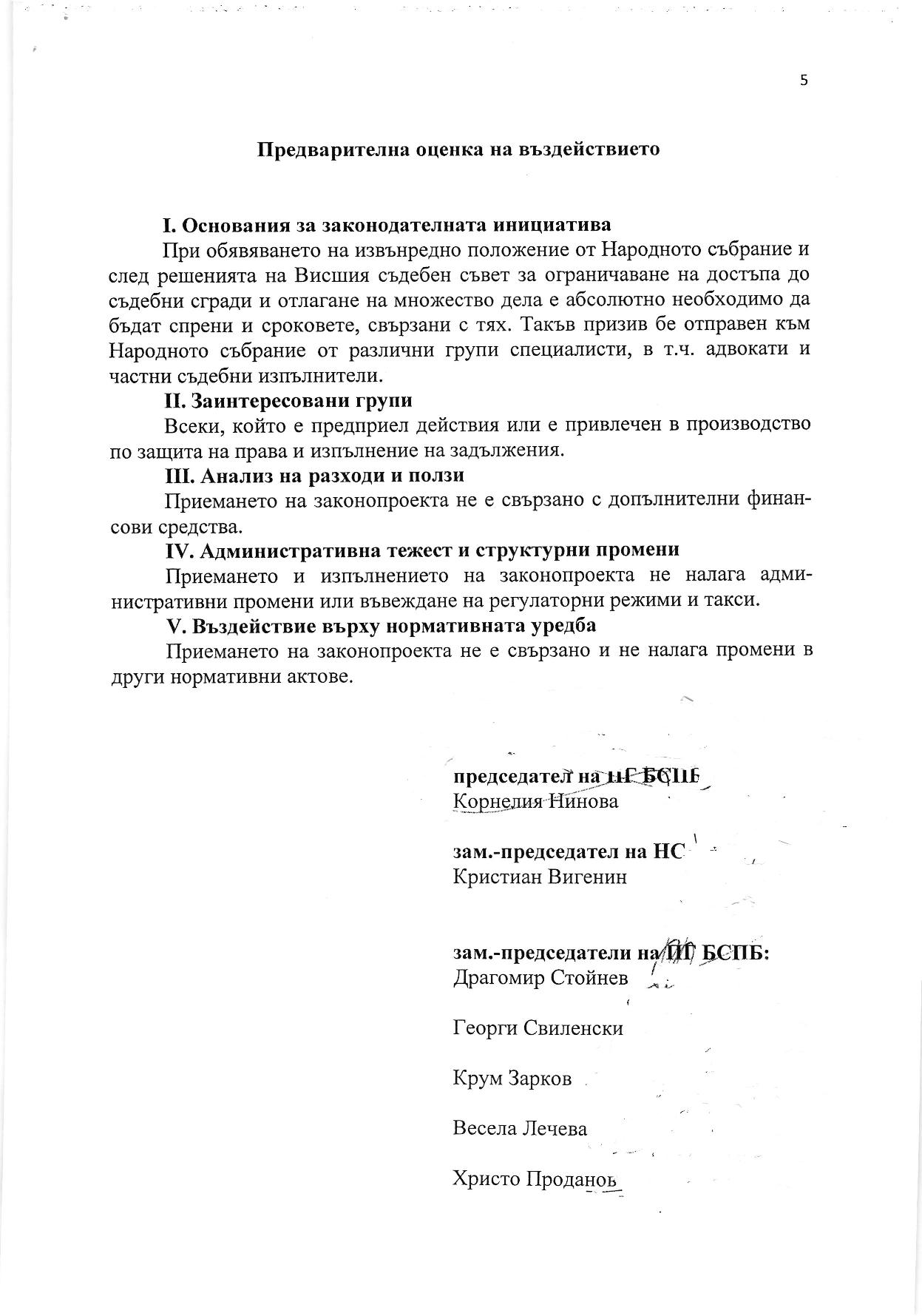 5

Предварителна оценка на въздействието

I. Основания за законодателната инициатива

При обявяването на извънредно положение от Народното събрание и след решенията на Висшия съдебен съвет за ограничаване на достъпа до съдебни сгради и отлагане на множество дела е абсолютно необходимо да бъдат спрени и сроковете, свързани с тях. Такъв призив бе отправен към Народното събрание от различни групи специалисти, в т.ч. адвокати и частни съдебни изпълнители.

II. Заинтересовани групи

Всеки, който е предприел действия или е привлечен в производство по защита на права и изпълнение на задължения.

III. Анализ на разходи и ползи

Приемането на законопроекта не е свързано с допълнителни финансови средства.

IV. Административна тежест и структурни промени

Приемането и изпълнението на законопроекта не налага административни промени или въвеждане на регулаторни режими и такси.

V. Въздействие върху нормативната уредба

Приемането на законопроекта не е свързано и не налага промени в други нормативни актове.

председател на ПГ БСПБ
Корнелия Нинова

зам.-председател на НС
Кристиан Вигенин

зам.-председатели на ПГ БСПБ:
Драгомир Стойнев

Георги Свиленски

Крум Зарков

Весела Лечева

Христо Проданов